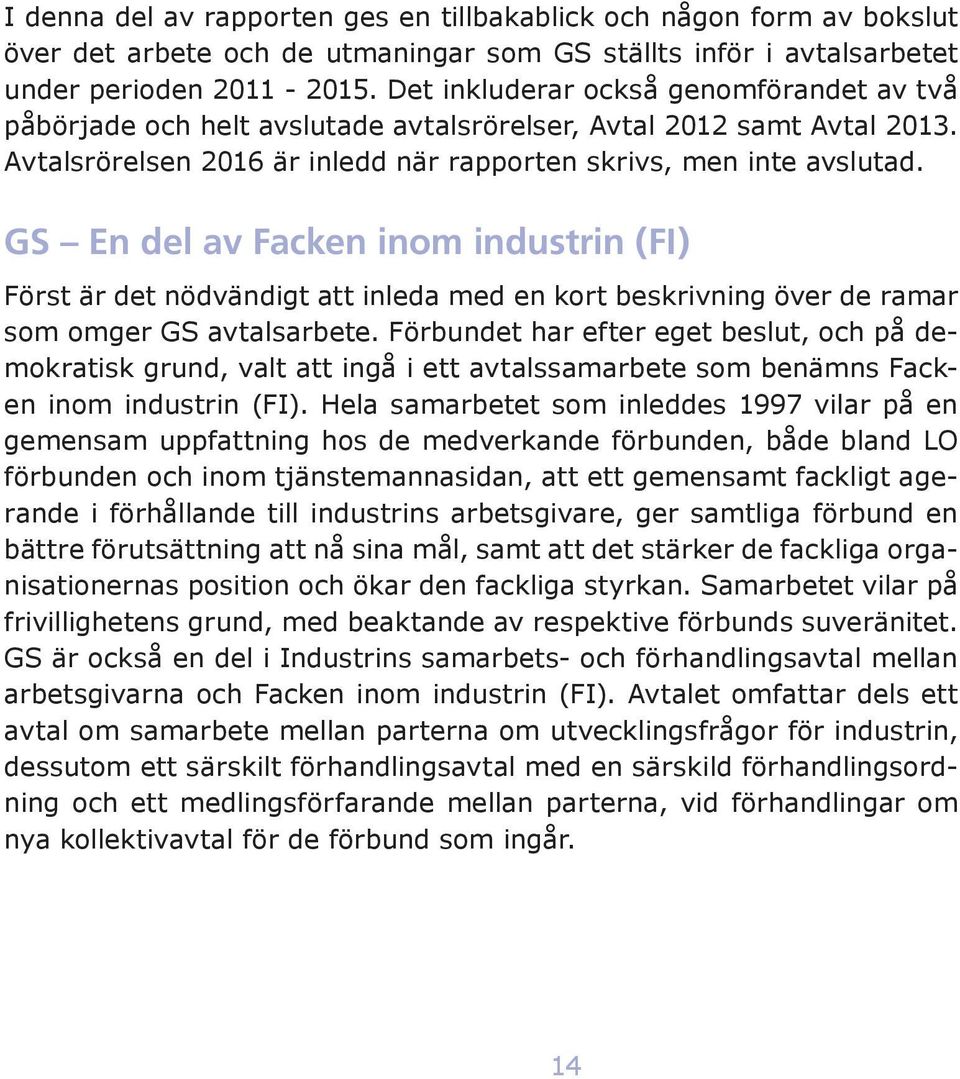 I denna del av rapporten ges en tillbakablick och någon form av bokslut över det arbete och de utmaningar som GS ställts inför i avtalsarbetet under perioden 2011 - 2015. Det inkluderar också genomförandet av två påbörjade och helt avslutade avtalsrörelser, Avtal 2012 samt Avtal 2013. Avtalsrörelsen 2016 är inledd när rapporten skrivs, men inte avslutad.

GS – En del av Facken inom industrin (FI)

Först är det nödvändigt att inleda med en kort beskrivning över de ramar som omger GS avtalsarbete. Förbundet har efter eget beslut, och på demokratisk grund, valt att ingå i ett avtalssamarbete som benämns Facken inom industrin (FI). Hela samarbetet som inleddes 1997 vilar på en gemensam uppfattning hos de medverkande förbunden, både bland LO förbunden och inom tjänstemannasidan, att ett gemensamt fackligt agerande i förhållande till industrins arbetsgivare, ger samtliga förbund en bättre förutsättning att nå sina mål, samt att det stärker de fackliga organisationernas position och ökar den fackliga styrkan. Samarbetet vilar på frivillighetens grund, med beaktande av respektive förbunds suveränitet. GS är också en del i Industrins samarbets- och förhandlingsavtal mellan arbetsgivarna och Facken inom industrin (FI). Avtalet omfattar dels ett avtal om samarbete mellan parterna om utvecklingsfrågor för industrin, dessutom ett särskilt förhandlingsavtal med en särskild förhandlingsordning och ett medlingsförfarande mellan parterna, vid förhandlingar om nya kollektivavtal för de förbund som ingår.

14